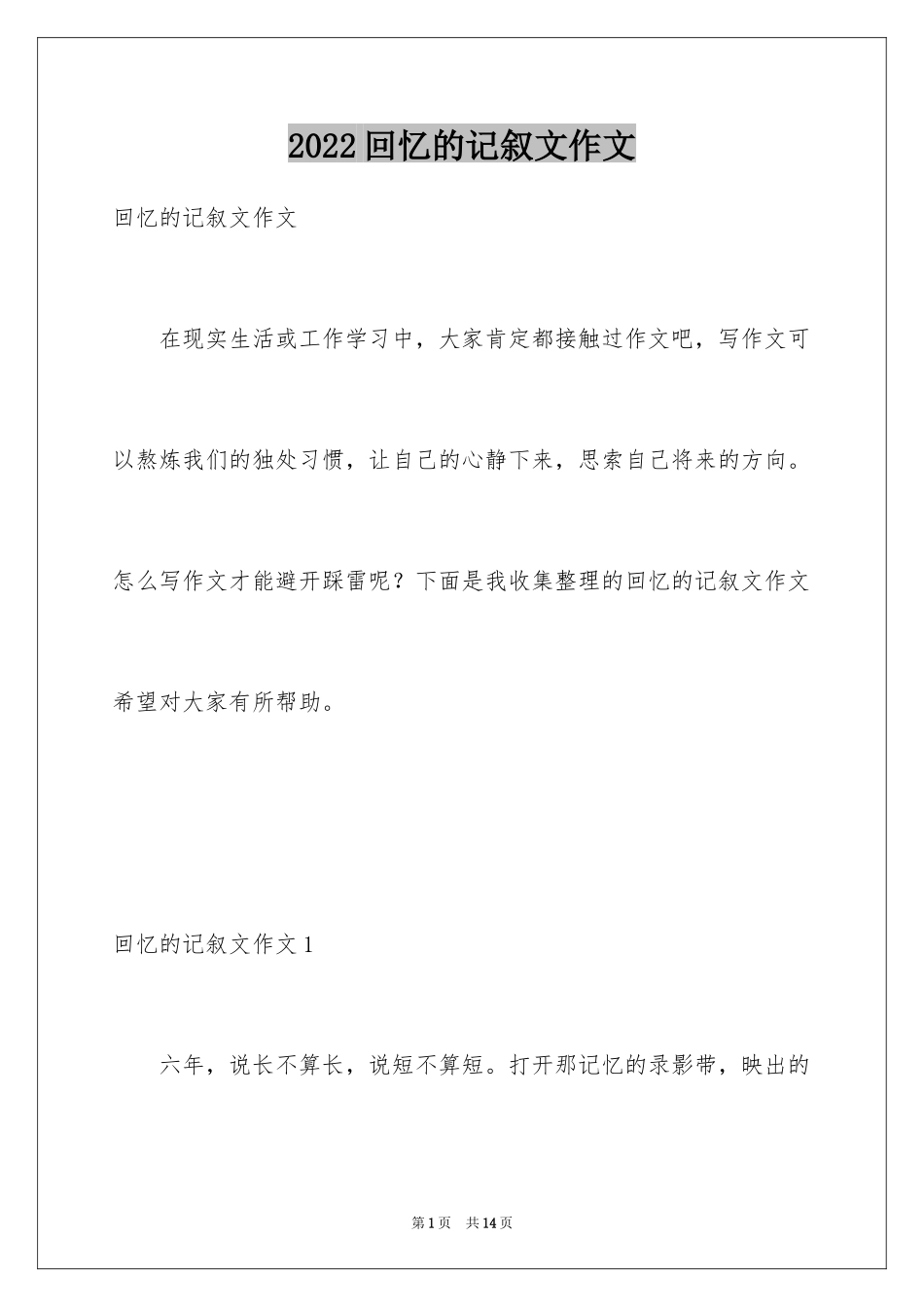 2022 回忆的记叙文作文

回忆的记叙文作文

在现实生活或工作学习中，大家肯定都接触过作文吧，写作文可以熬炼我们的独处习惯，让自己的心静下来，思索自己将来的方向。怎么写作文才能避开踩雷呢？下面是我收集整理的回忆的记叙文作文希望对大家有所帮助。

回忆的记叙文作文 1

六年，说长不算长，说短不算短。打开那记忆的录影带，映出的

第 1 页　共 14 页